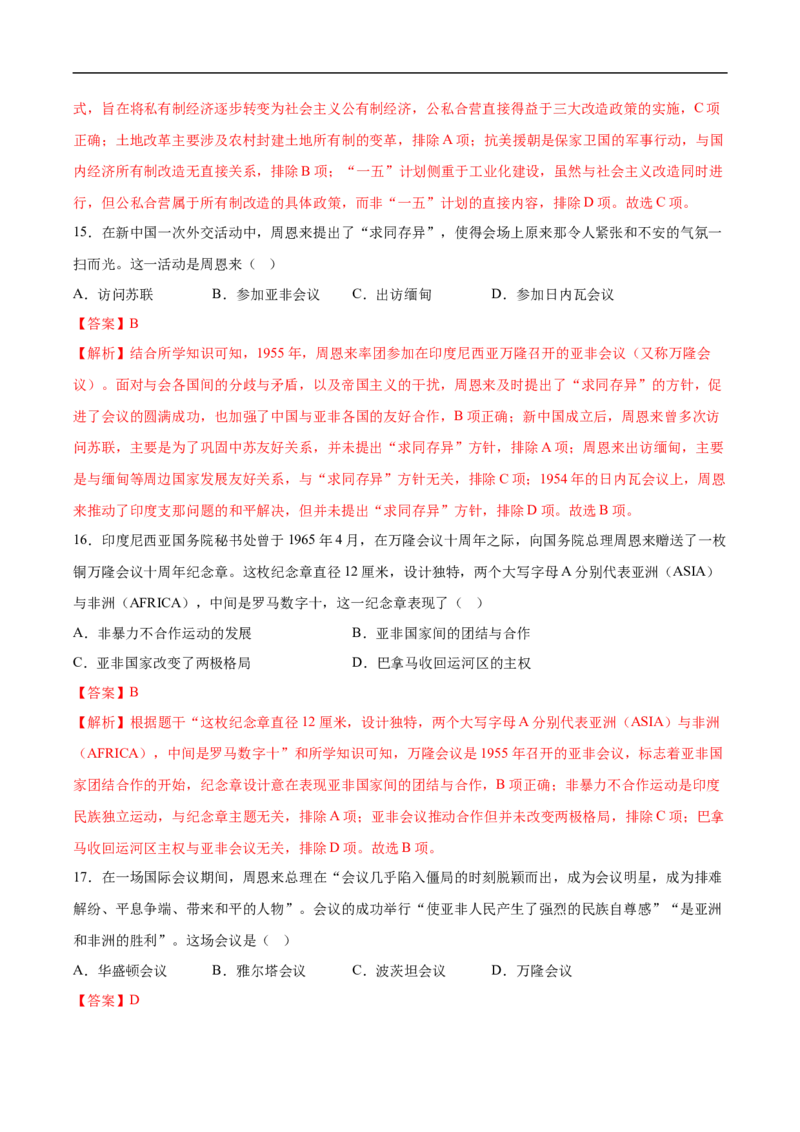 式，旨在将私有制经济逐步转变为社会主义公有制经济，公私合营直接得益于三大改造政策的实施，C项正确；土地改革主要涉及农村封建土地所有制的变革，排除A项；抗美援朝是保家卫国的军事行动，与国内经济所有制改造无直接关系，排除B项；“一五”计划侧重于工业化建设，虽然与社会主义改造同时进行，但公私合营属于所有制改造的具体政策，而非“一五”计划的直接内容，排除D项。故选C项。

15．在新中国一次外交活动中，周恩来提出了“求同存异”，使得会场上原来那令人紧张和不安的气氛一扫而光。这一活动是周恩来（　）

A．访问苏联　　B．参加亚非会议　　C．出访缅甸　　D．参加日内瓦会议

【答案】B

【解析】结合所学知识可知，1955年，周恩来率团参加在印度尼西亚万隆召开的亚非会议（又称万隆会议）。面对与会各国间的分歧与矛盾，以及帝国主义的干扰，周恩来及时提出了“求同存异”的方针，促进了会议的圆满成功，也加强了中国与亚非各国的友好合作，B项正确；新中国成立后，周恩来曾多次访问苏联，主要是为了巩固中苏友好关系，并未提出“求同存异”方针，排除A项；周恩来出访缅甸，主要是与缅甸等周边国家发展友好关系，与“求同存异”方针无关，排除C项；1954年的日内瓦会议上，周恩来推动了印度支那问题的和平解决，但并未提出“求同存异”方针，排除D项。故选B项。

16．印度尼西亚国务院秘书处曾于1965年4月，在万隆会议十周年之际，向国务院总理周恩来赠送了一枚铜万隆会议十周年纪念章。这枚纪念章直径12厘米，设计独特，两个大写字母A分别代表亚洲（ASIA）与非洲（AFRICA），中间是罗马数字十，这一纪念章表现了（　）

A．非暴力不合作运动的发展　　B．亚非国家间的团结与合作

C．亚非国家改变了两极格局　　D．巴拿马收回运河区的主权

【答案】B

【解析】根据题干“这枚纪念章直径12厘米，设计独特，两个大写字母A分别代表亚洲（ASIA）与非洲（AFRICA），中间是罗马数字十”和所学知识可知，万隆会议是1955年召开的亚非会议，标志着亚非国家团结合作的开始，纪念章设计意在表现亚非国家间的团结与合作，B项正确；非暴力不合作运动是印度民族独立运动，与纪念章主题无关，排除A项；亚非会议推动合作但并未改变两极格局，排除C项；巴拿马收回运河区主权与亚非会议无关，排除D项。故选B项。

17．在一场国际会议期间，周恩来总理在“会议几乎陷入僵局的时刻脱颖而出，成为会议明星，成为排难解纷、平息争端、带来和平的人物”。会议的成功举行“使亚非人民产生了强烈的民族自尊感”“是亚洲和非洲的胜利”。这场会议是（　）

A．华盛顿会议　　B．雅尔塔会议　　C．波茨坦会议　　D．万隆会议

【答案】D